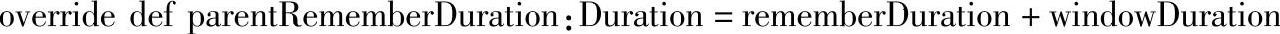 override def parentRememberDuration: Duration = rememberDuration + windowDuration